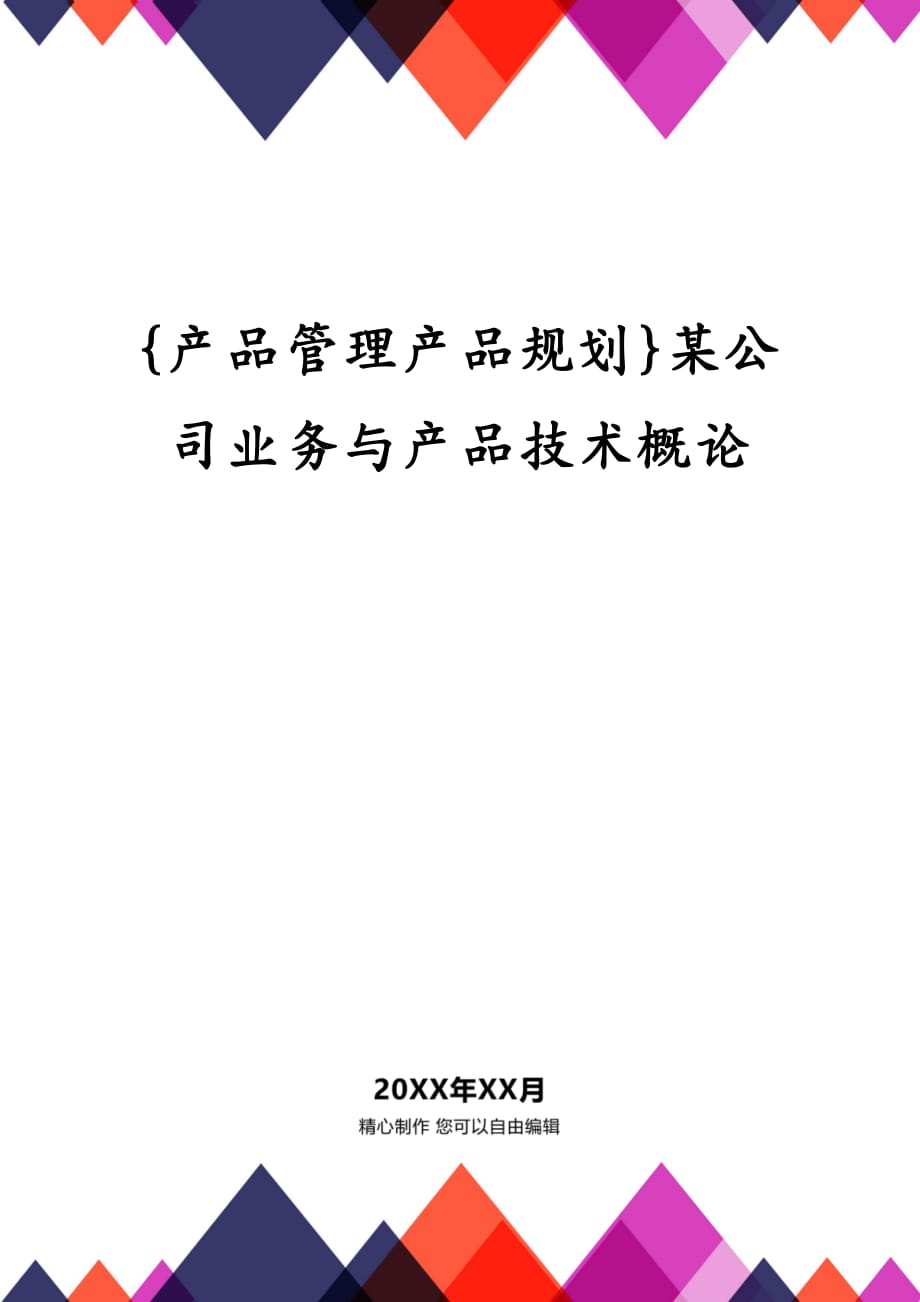 {产品管理产品规划}某公司业务与产品技术概论

20XX年XX月

精心制作 您可以自由编辑